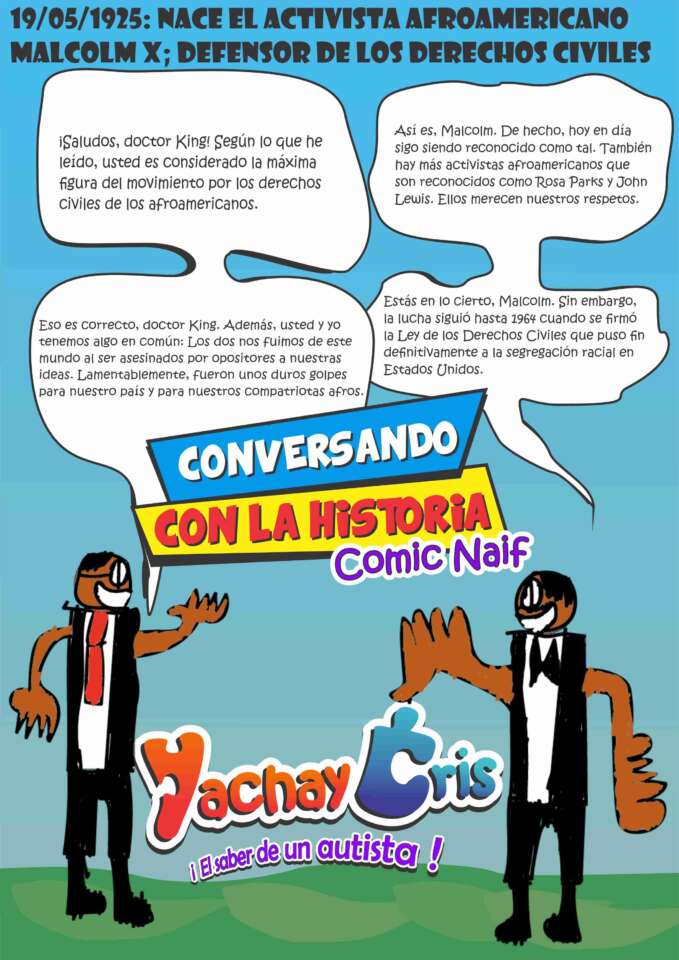 19/05/1925: NACE EL ACTIVISTA AFROAMERICANO MALCOLM X; DEFENSOR DE LOS DERECHOS CIVILES

¡Saludos, doctor King! Según lo que he leído, usted es considerado la máxima figura del movimiento por los derechos civiles de los afroamericanos.

Así es, Malcolm. De hecho, hoy en día sigo siendo reconocido como tal. También hay más activistas afroamericanos que son reconocidos como Rosa Parks y John Lewis. Ellos merecen nuestros respetos.

Eso es correcto, doctor King. Además, usted y yo tenemos algo en común: Los dos nos fuimos de este mundo al ser asesinados por opositores a nuestras ideas. Lamentablemente, fueron unos duros golpes para nuestro país y para nuestros compatriotas afros.

Estás en lo cierto, Malcolm. Sin embargo, la lucha siguió hasta 1964 cuando se firmó la Ley de los Derechos Civiles que puso fin definitivamente a la segregación racial en Estados Unidos.

CONVERSANDO
CON LA HISTORIA
Comic Naif

Yachay Cris
¡ El saber de un autista !